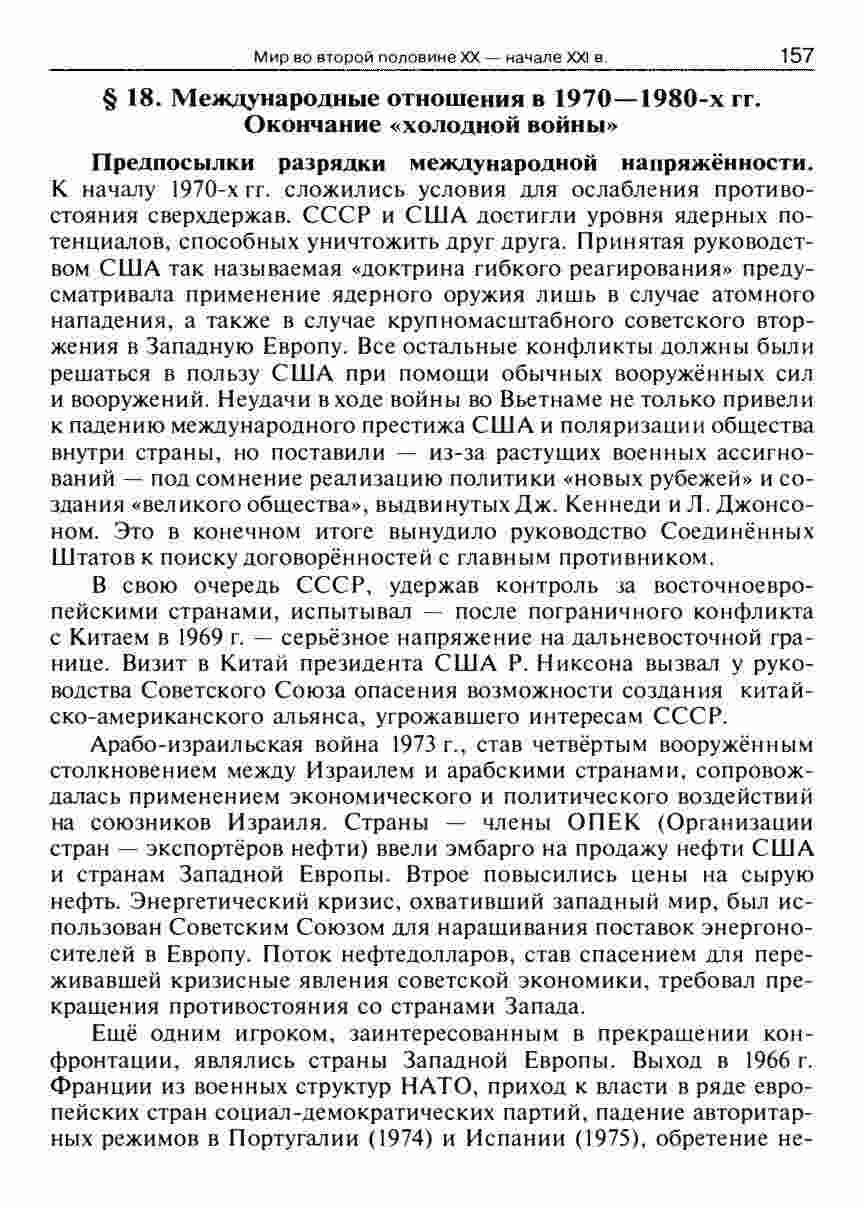 Мир во второй половине XX — начале XXI в. 157

§ 18. Международные отношения в 1970—1980-х гг. Окончание «холодной войны»

Предпосылки разрядки международной напряжённости. К началу 1970-х гг. сложились условия для ослабления противостояния сверхдержав. СССР и США достигли уровня ядерных потенциалов, способных уничтожить друг друга. Принятая руководством США так называемая «доктрина гибкого реагирования» предусматривала применение ядерного оружия лишь в случае атомного нападения, а также в случае крупномасштабного советского вторжения в Западную Европу. Все остальные конфликты должны были решаться в пользу США при помощи обычных вооружённых сил и вооружений. Неудачи в ходе войны во Вьетнаме не только привели к падению международного престижа США и поляризации общества внутри страны, но поставили — из-за растущих военных ассигнований — под сомнение реализацию политики «новых рубежей» и создания «великого общества», выдвинутых Дж. Кеннеди и Л. Джонсоном. Это в конечном итоге вынудило руководство Соединённых Штатов к поиску договорённостей с главным противником.

В свою очередь СССР, удержав контроль за восточноевропейскими странами, испытывал — после пограничного конфликта с Китаем в 1969 г. — серьёзное напряжение на дальневосточной границе. Визит в Китай президента США Р. Никсона вызвал у руководства Советского Союза опасения возможности создания китайско-американского альянса, угрожавшего интересам СССР.

Арабо-израильская война 1973 г., став четвёртым вооружённым столкновением между Израилем и арабскими странами, сопровождалась применением экономического и политического воздействий на союзников Израиля. Страны — члены ОПЕК (Организации стран — экспортёров нефти) ввели эмбарго на продажу нефти США и странам Западной Европы. Втрое повысились цены на сырую нефть. Энергетический кризис, охвативший западный мир, был использован Советским Союзом для наращивания поставок энергоносителей в Европу. Поток нефтедолларов, став спасением для переживавшей кризисные явления советской экономики, требовал прекращения противостояния со странами Запада.

Ещё одним игроком, заинтересованным в прекращении конфронтации, являлись страны Западной Европы. Выход в 1966 г. Франции из военных структур НАТО, приход к власти в ряде европейских стран социал-демократических партий, падение авторитарных режимов в Португалии (1974) и Испании (1975), обретение не-